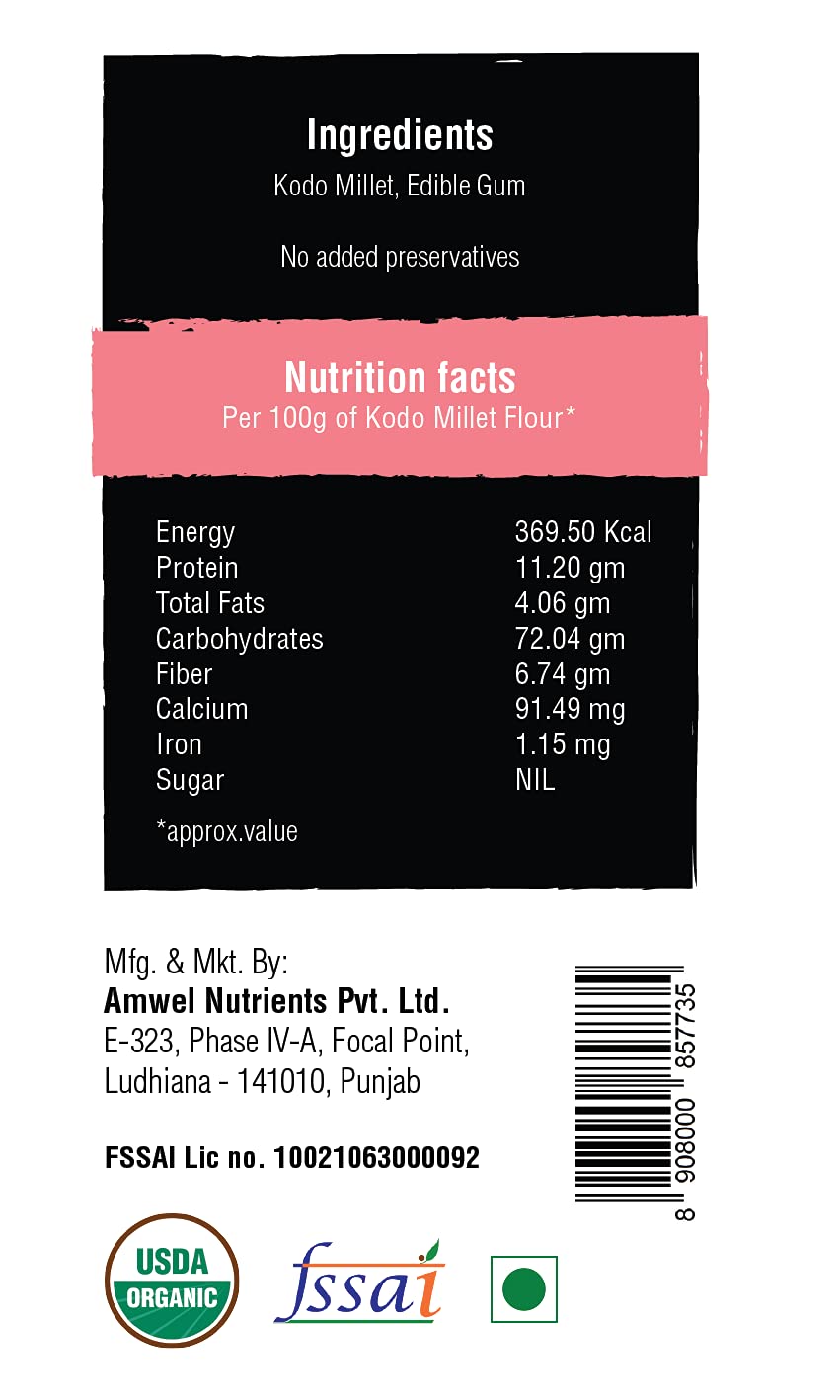 Ingredients
Kodo Millet, Edible Gum

No added preservatives

Nutrition facts
Per 100g of Kodo Millet Flour*

Energy 369.50 Kcal
Protein 11.20 gm
Total Fats 4.06 gm
Carbohydrates 72.04 gm
Fiber 6.74 gm
Calcium 91.49 mg
Iron 1.15 mg
Sugar NIL

*approx.value

Mfg. & Mkt. By:
Amwel Nutrients Pvt. Ltd.
E-323, Phase IV-A, Focal Point,
Ludhiana - 141010, Punjab

FSSAI Lic no. 10021063000092

8 908000 857735

USDA
ORGANIC

fssai